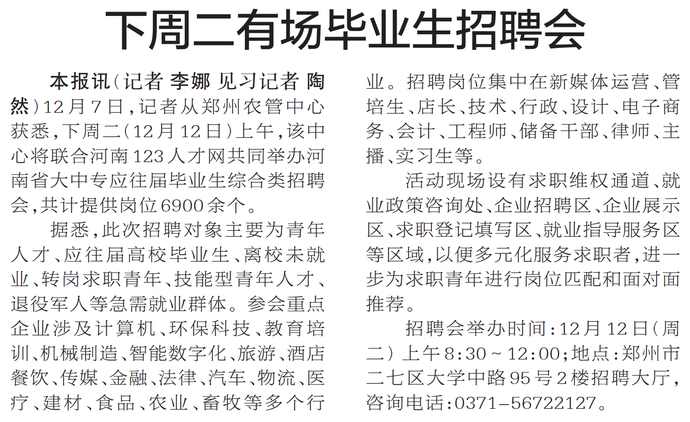 下周二有场毕业生招聘会

本报讯（记者 李娜 见习记者 陶然）12月7日，记者从郑州农管中心获悉，下周二（12月12日）上午，该中心将联合河南123人才网共同举办河南省大中专应往届毕业生综合类招聘会，共计提供岗位6900余个。

据悉，此次招聘对象主要为青年人才、应往届高校毕业生、离校未就业、转岗求职青年、技能型青年人才、退役军人等急需就业群体。参会重点企业涉及计算机、环保科技、教育培训、机械制造、智能数字化、旅游、酒店餐饮、传媒、金融、法律、汽车、物流、医疗、建材、食品、农业、畜牧等多个行业。招聘岗位集中在新媒体运营、管培生、店长、技术、行政、设计、电子商务、会计、工程师、储备干部、律师、主播、实习生等。

活动现场设有求职维权通道、就业政策咨询处、企业招聘区、企业展示区、求职登记填写区、就业指导服务区等区域，以便多元化服务求职者，进一步为求职青年进行岗位匹配和面对面推荐。

招聘会举办时间：12月12日（周二）上午8:30～12:00；地点：郑州市二七区大学中路95号2楼招聘大厅，咨询电话：0371-56722127。